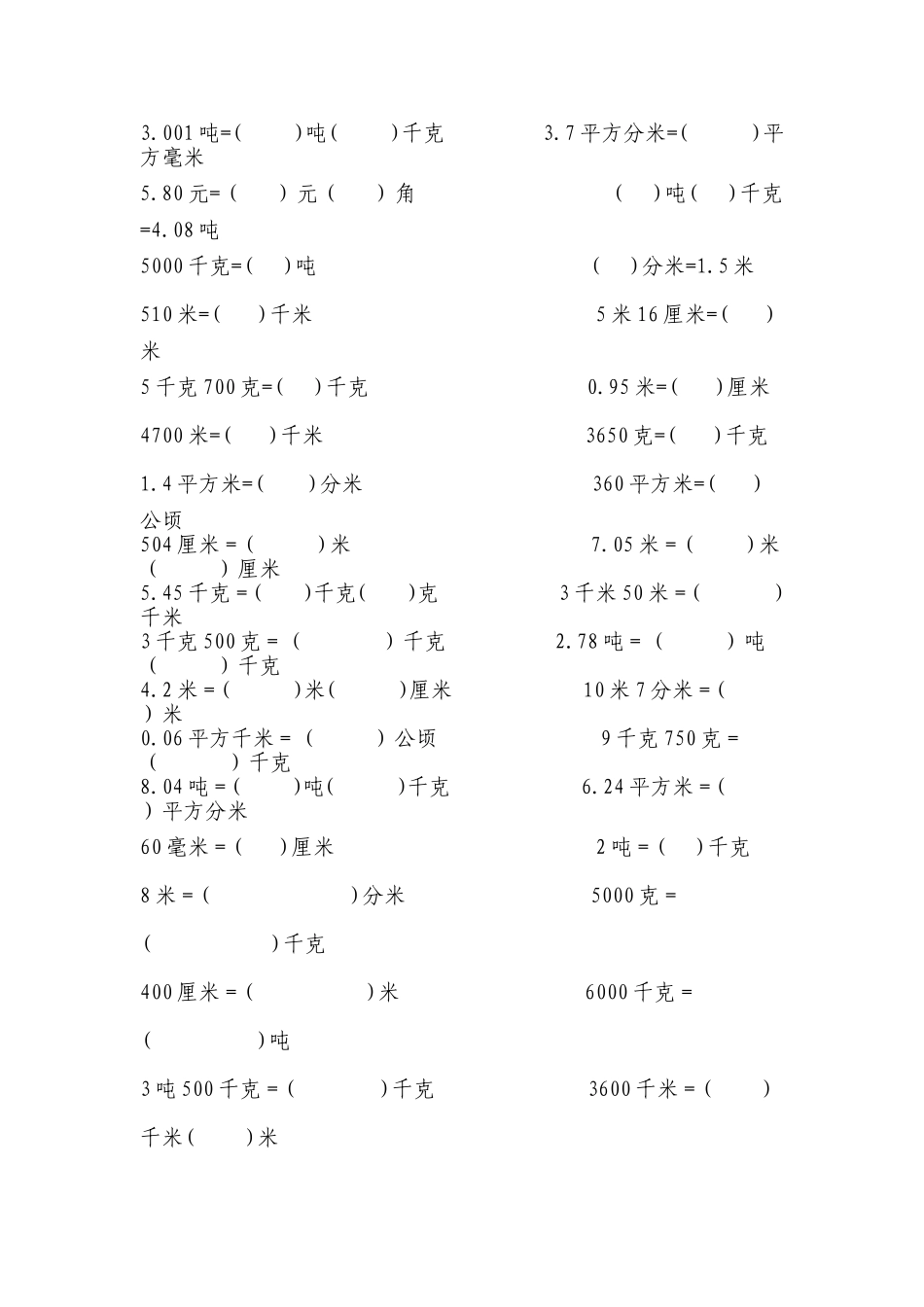 3.001吨=(　　)吨(　　)千克　　　　3.7平方分米=(　　)平方毫米

5.80元=(　　)元(　　)角　　　　(　　)吨(　　)千克=4.08吨

5000千克=(　　)吨　　　　(　　)分米=1.5米

510米=(　　)千米　　　　5米16厘米=(　　)米

5千克700克=(　　)千克　　　　0.95米=(　　)厘米

4700米=(　　)千米　　　　3650克=(　　)千克

1.4平方米=(　　)分米　　　　360平方米=(　　)公顷

504厘米=(　　)米　　　　7.05米=(　　)米(　　)厘米

5.45千克=(　　)千克(　　)克　　　　3千米50米=(　　)千米

3千克500克=(　　)千克　　　　2.78吨=(　　)吨(　　)千克

4.2米=(　　)米(　　)厘米　　　　10米7分米=(　　)米

0.06平方千米=(　　)公顷　　　　9千克750克=(　　)千克

8.04吨=(　　)吨(　　)千克　　　　6.24平方米=(　　)平方分米

60毫米=(　　)厘米　　　　2吨=(　　)千克

8米=(　　)分米　　　　5000克=(　　)千克

400厘米=(　　)米　　　　6000千克=(　　)吨

3吨500千克=(　　)千克　　　　3600千米=(　　)千米(　　)米